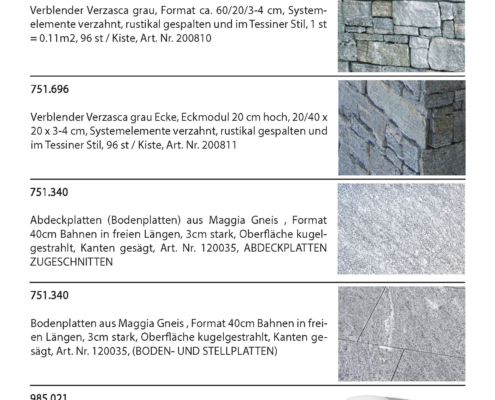 Verblender Verzasca grau, Format ca. 60/20/3-4 cm, Systemelemente verzahnt, rustikal gespalten und im Tessiner Stil, 1 st = 0.11m2, 96 st / Kiste, Art. Nr. 200810

751.696

Verblender Verzasca grau Ecke, Eckmodul 20 cm hoch, 20/40 x 20 x 3-4 cm, Systemelemente verzahnt, rustikal gespalten und im Tessiner Stil, 96 st / Kiste, Art. Nr. 200811

751.340

Abdeckplatten (Bodenplatten) aus Maggia Gneis , Format 40cm Bahnen in freien Längen, 3cm stark, Oberfläche kugelgestrahlt, Kanten gesägt, Art. Nr. 120035, ABDECKPLATTEN ZUGESCHNITTEN

751.340

Bodenplatten aus Maggia Gneis , Format 40cm Bahnen in freien Längen, 3cm stark, Oberfläche kugelgestrahlt, Kanten gesägt, Art. Nr. 120035, (BODEN- UND STELLPLATTEN)

985.021